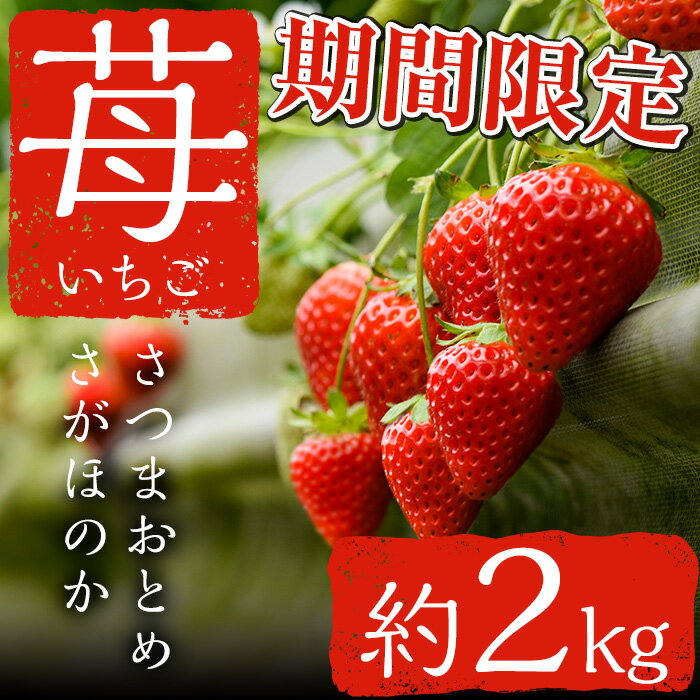 苺
いちご

期間限定

さつまおとめ

さがほのか

約2kg